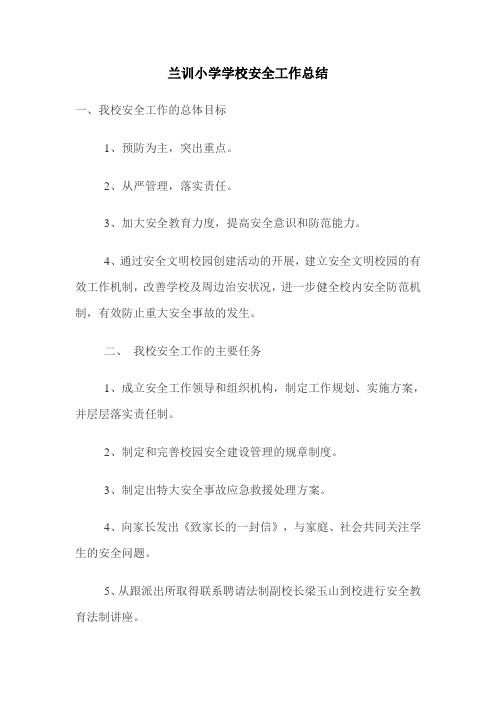 兰训小学学校安全工作总结

一、我校安全工作的总体目标

1、预防为主，突出重点。

2、从严管理，落实责任。

3、加大安全教育力度，提高安全意识和防范能力。

4、通过安全文明校园创建活动的开展，建立安全文明校园的有效工作机制，改善学校及周边治安状况，进一步健全校内安全防范机制，有效防止重大安全事故的发生。

二、 我校安全工作的主要任务

1、成立安全工作领导和组织机构，制定工作规划、实施方案，并层层落实责任制。

2、制定和完善校园安全建设管理的规章制度。

3、制定出特大安全事故应急救援处理方案。

4、向家长发出《致家长的一封信》，与家庭、社会共同关注学生的安全问题。

5、从跟派出所取得联系聘请法制副校长梁玉山到校进行安全教育法制讲座。